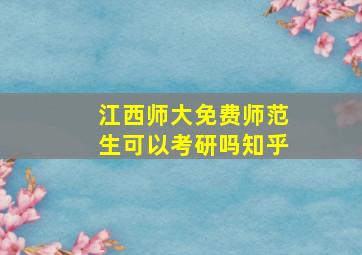 江西师大免费师范生可以考研吗知乎